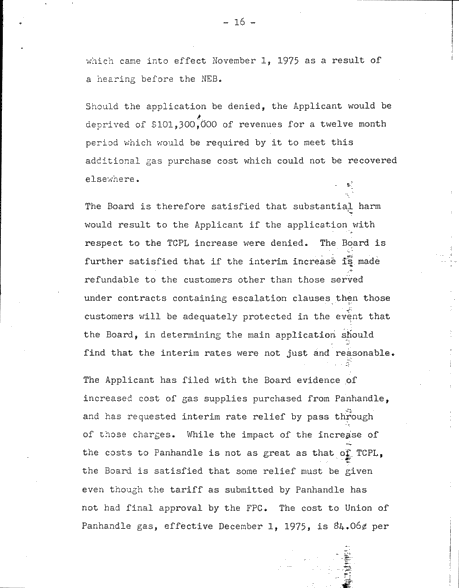 - 16 -

which came into effect November 1, 1975 as a result of a hearing before the NEB.

Should the application be denied, the Applicant would be deprived of $101,300,000 of revenues for a twelve month period which would be required by it to meet this additional gas purchase cost which could not be recovered elsewhere.

The Board is therefore satisfied that substantial harm would result to the Applicant if the application with respect to the TCPL increase were denied. The Board is further satisfied that if the interim increase is made refundable to the customers other than those served under contracts containing escalation clauses then those customers will be adequately protected in the event that the Board, in determining the main application should find that the interim rates were not just and reasonable.

The Applicant has filed with the Board evidence of increased cost of gas supplies purchased from Panhandle, and has requested interim rate relief by pass through of those charges. While the impact of the increase of the costs to Panhandle is not as great as that of TCPL, the Board is satisfied that some relief must be given even though the tariff as submitted by Panhandle has not had final approval by the FPC. The cost to Union of Panhandle gas, effective December 1, 1975, is 84.06¢ per